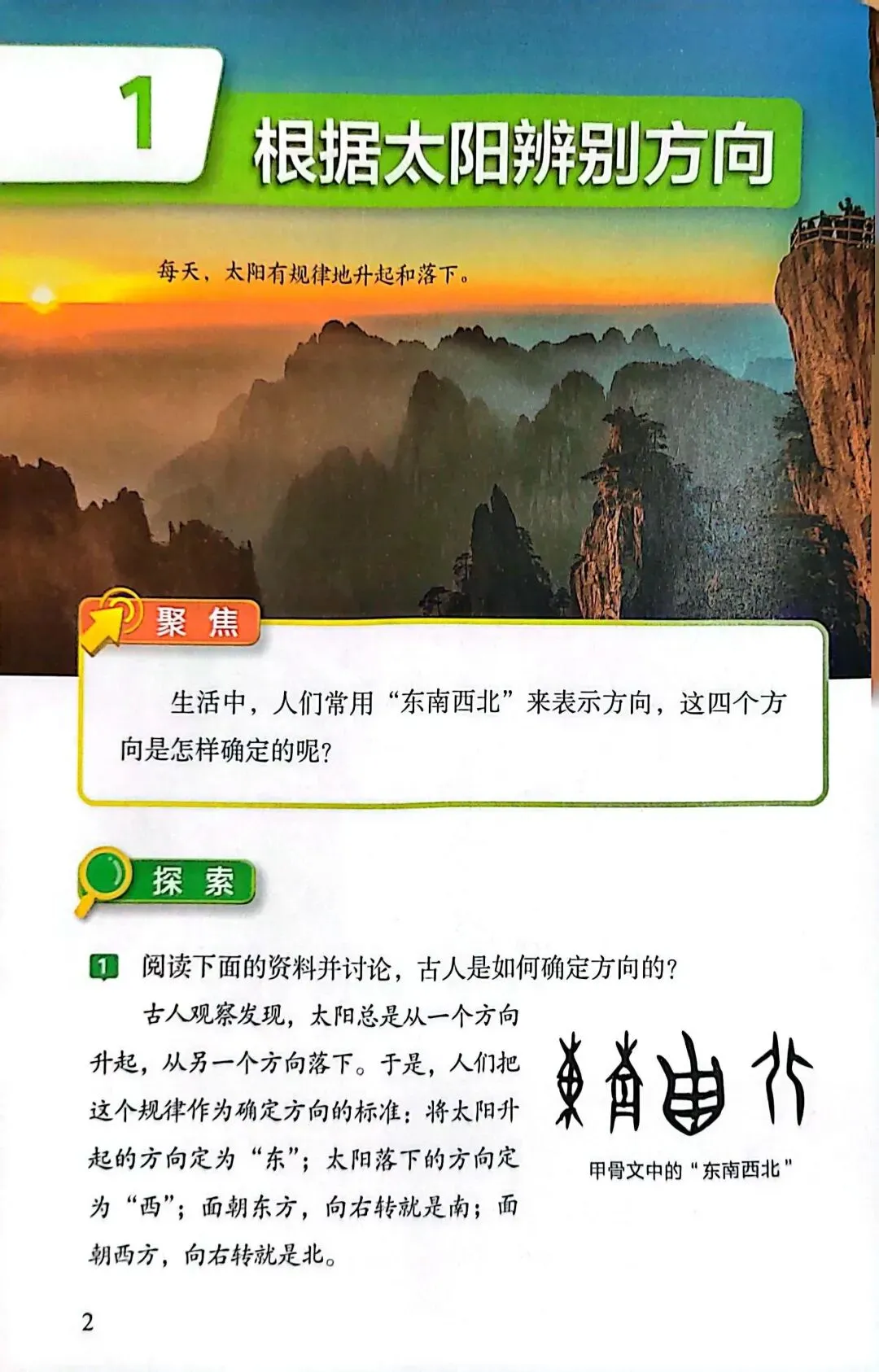 1

根据太阳辨别方向

每天，太阳有规律地升起和落下。

聚焦

生活中，人们常用“东南西北”来表示方向，这四个方向是怎样确定的呢？

探索

1 阅读下面的资料并讨论，古人是如何确定方向的？

古人观察发现，太阳总是从一个方向升起，从另一个方向落下。于是，人们把这个规律作为确定方向的标准：将太阳升起的方向定为“东”；太阳落下的方向定为“西”；面朝东方，向右转就是南；面朝西方，向右转就是北。

甲骨文中的“东南西北”

2